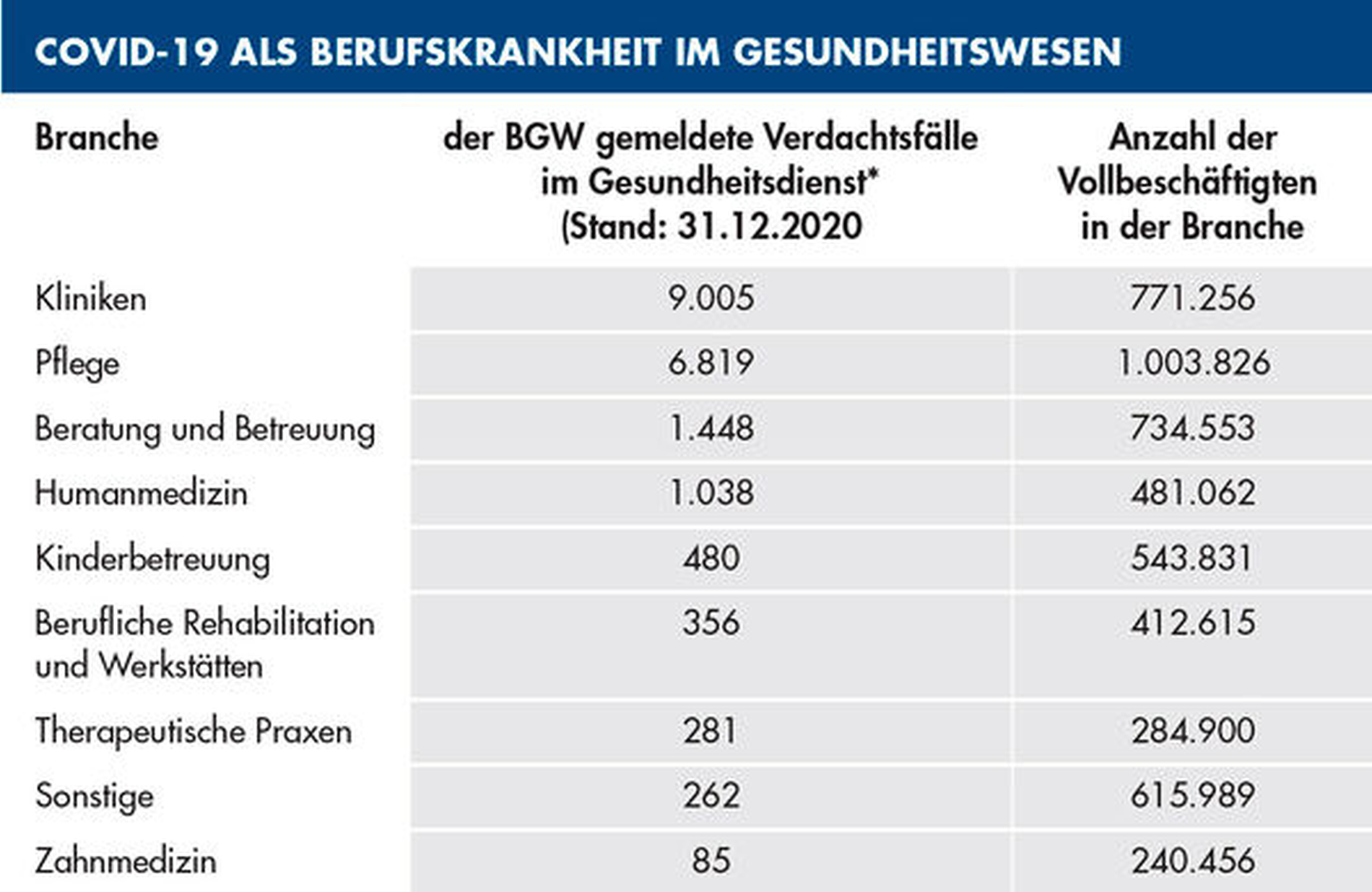 COVID-19 ALS BERUFSKRANKHEIT IM GESUNDHEITSWESEN

| Branche | der BGW gemeldete Verdachtsfälle im Gesundheitsdienst* (Stand: 31.12.2020 | Anzahl der Vollbeschäftigten in der Branche |
|---|---|---|
| Kliniken | 9.005 | 771.256 |
| Pflege | 6.819 | 1.003.826 |
| Beratung und Betreuung | 1.448 | 734.553 |
| Humanmedizin | 1.038 | 481.062 |
| Kinderbetreuung | 480 | 543.831 |
| Berufliche Rehabilitation und Werkstätten | 356 | 412.615 |
| Therapeutische Praxen | 281 | 284.900 |
| Sonstige | 262 | 615.989 |
| Zahnmedizin | 85 | 240.456 |